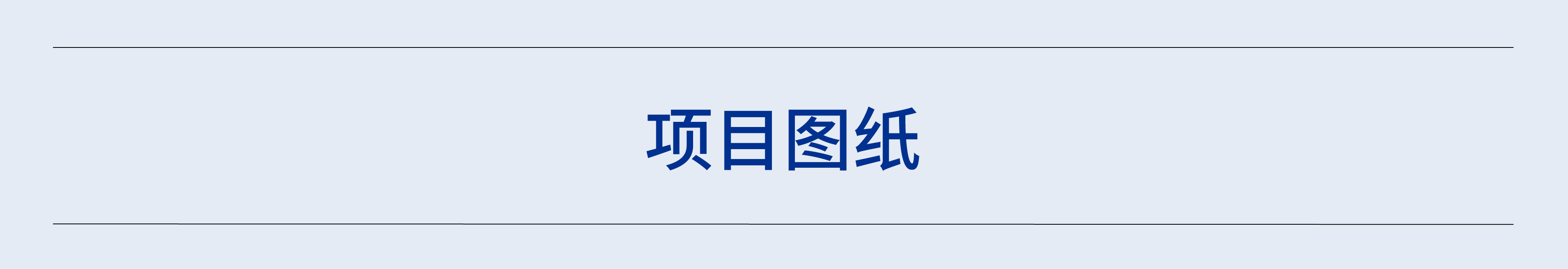 项目图纸